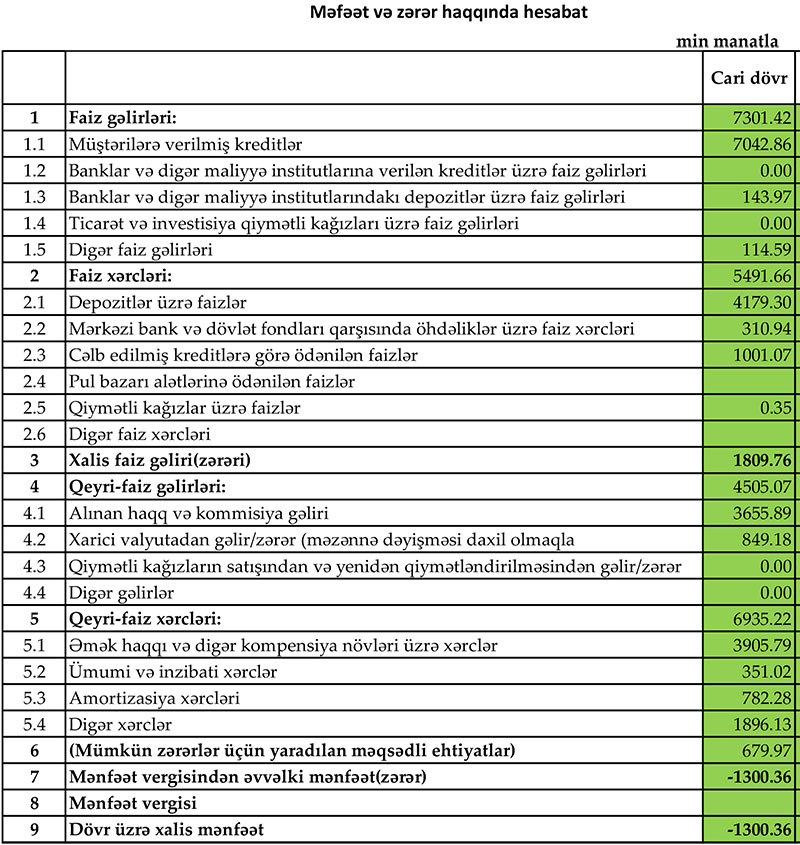 Məfəət və zərər haqqında hesabat

min manatla

| | | Cari dövr |
|---|---|---|
| 1 | Faiz gəlirləri: | 7301.42 |
| 1.1 | Müştərilərə verilmiş kreditlər | 7042.86 |
| 1.2 | Banklar və digər maliyyə institutlarına verilən kreditlər üzrə faiz gəlirləri | 0.00 |
| 1.3 | Banklar və digər maliyyə institutlarındakı depozitlər üzrə faiz gəlirləri | 143.97 |
| 1.4 | Ticarət və investisiya qiymətli kağızları üzrə faiz gəlirləri | 0.00 |
| 1.5 | Digər faiz gəlirləri | 114.59 |
| 2 | Faiz xərcləri: | 5491.66 |
| 2.1 | Depozitlər üzrə faizlər | 4179.30 |
| 2.2 | Mərkəzi bank və dövlət fondları qarşısında öhdəliklər üzrə faiz xərcləri | 310.94 |
| 2.3 | Cəlb edilmiş kreditlərə görə ödənilən faizlər | 1001.07 |
| 2.4 | Pul bazarı alətlərinə ödənilən faizlər | |
| 2.5 | Qiymətli kağızlar üzrə faizlər | 0.35 |
| 2.6 | Digər faiz xərcləri | |
| 3 | Xalis faiz gəliri(zərəri) | 1809.76 |
| 4 | Qeyri-faiz gəlirləri: | 4505.07 |
| 4.1 | Alınan haqq və kommisiya gəliri | 3655.89 |
| 4.2 | Xarici valyutadan gəlir/zərər (məzənnə dəyişməsi daxil olmaqla | 849.18 |
| 4.3 | Qiymətli kağızların satışından və yenidən qiymətləndirilməsindən gəlir/zərər | 0.00 |
| 4.4 | Digər gəlirlər | 0.00 |
| 5 | Qeyri-faiz xərcləri: | 6935.22 |
| 5.1 | Əmək haqqı və digər kompensiya növləri üzrə xərclər | 3905.79 |
| 5.2 | Ümumi və inzibati xərclər | 351.02 |
| 5.3 | Amortizasiya xərcləri | 782.28 |
| 5.4 | Digər xərclər | 1896.13 |
| 6 | (Mümkün zərərlər üçün yaradılan məqsədli ehtiyatlar) | 679.97 |
| 7 | Mənfəət vergisindən əvvəlki mənfəət(zərər) | -1300.36 |
| 8 | Mənfəət vergisi | |
| 9 | Dövr üzrə xalis mənfəət | -1300.36 |